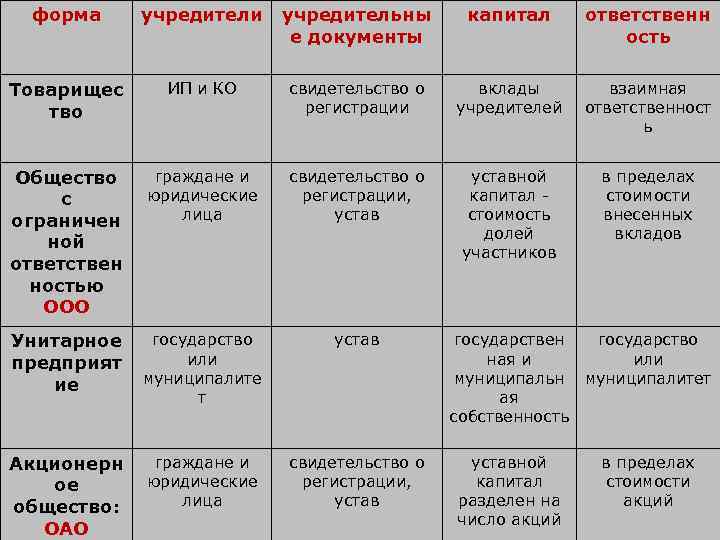 | форма | учредители | учредительные документы | капитал | ответственность |
|---|---|---|---|---|
| Товарищество | ИП и КО | свидетельство о регистрации | вклады учредителей | взаимная ответственность |
| Общество с ограниченной ответственностью ООО | граждане и юридические лица | свидетельство о регистрации, устав | уставной капитал - стоимость долей участников | в пределах стоимости внесенных вкладов |
| Унитарное предприятие | государство или муниципалитет | устав | государственная и муниципальная собственность | государство или муниципалитет |
| Акционерное общество: ОАО | граждане и юридические лица | свидетельство о регистрации, устав | уставной капитал разделен на число акций | в пределах стоимости акций |